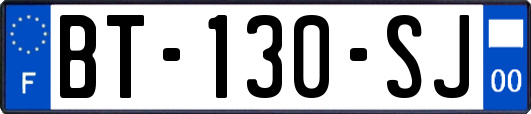 F
BT-130-SJ
00